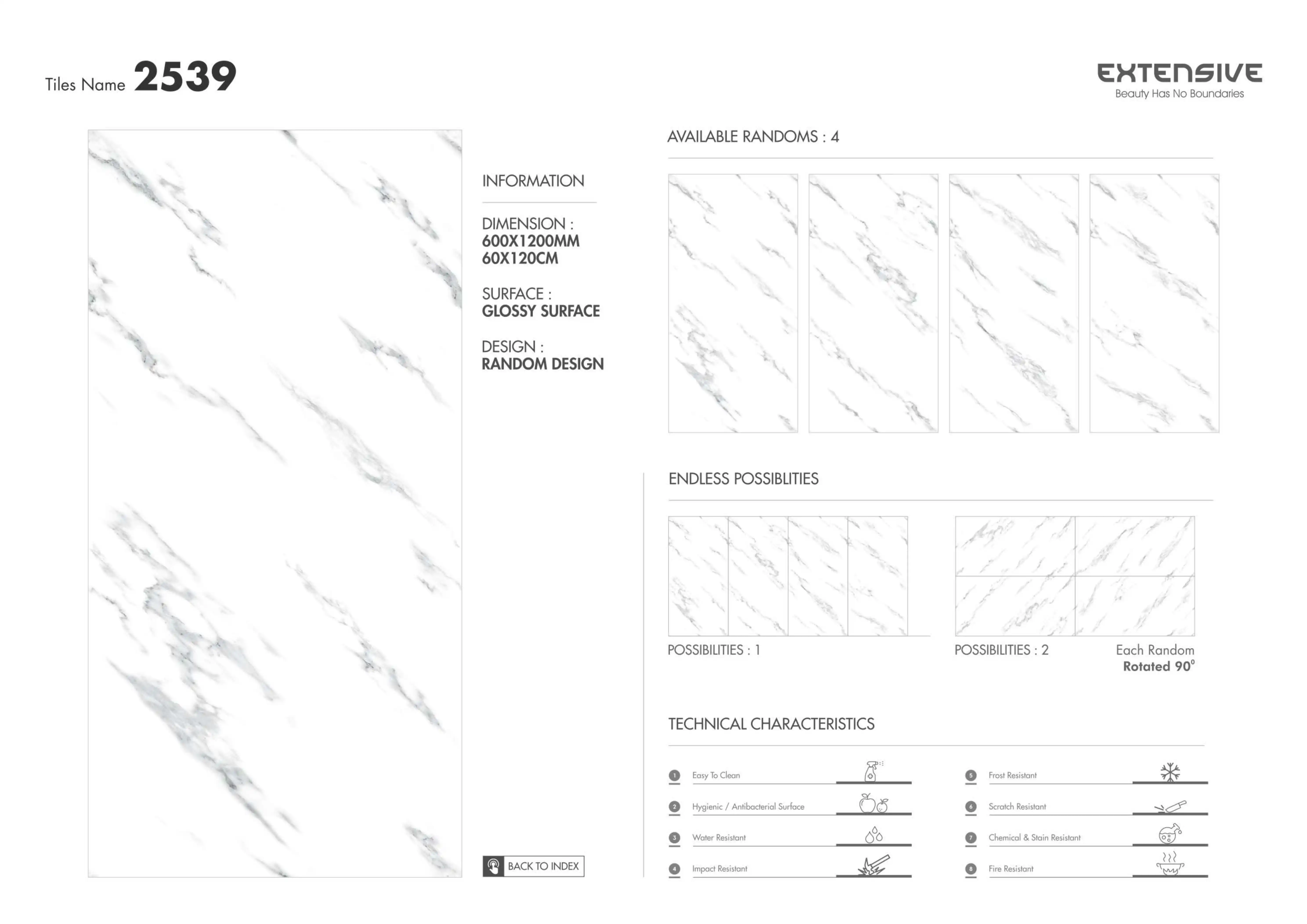 Tiles Name 2539

EXTENSIVE
Beauty Has No Boundaries

INFORMATION

DIMENSION :
600X1200MM
60X120CM

SURFACE :
GLOSSY SURFACE

DESIGN :
RANDOM DESIGN

BACK TO INDEX

AVAILABLE RANDOMS : 4

ENDLESS POSSIBLITIES

POSSIBILITIES : 1

POSSIBILITIES : 2

Each Random
Rotated 90°

TECHNICAL CHARACTERISTICS

1 Easy To Clean

2 Hygienic / Antibacterial Surface

3 Water Resistant

4 Impact Resistant

5 Frost Resistant

6 Scratch Resistant

7 Chemical & Stain Resistant

8 Fire Resistant